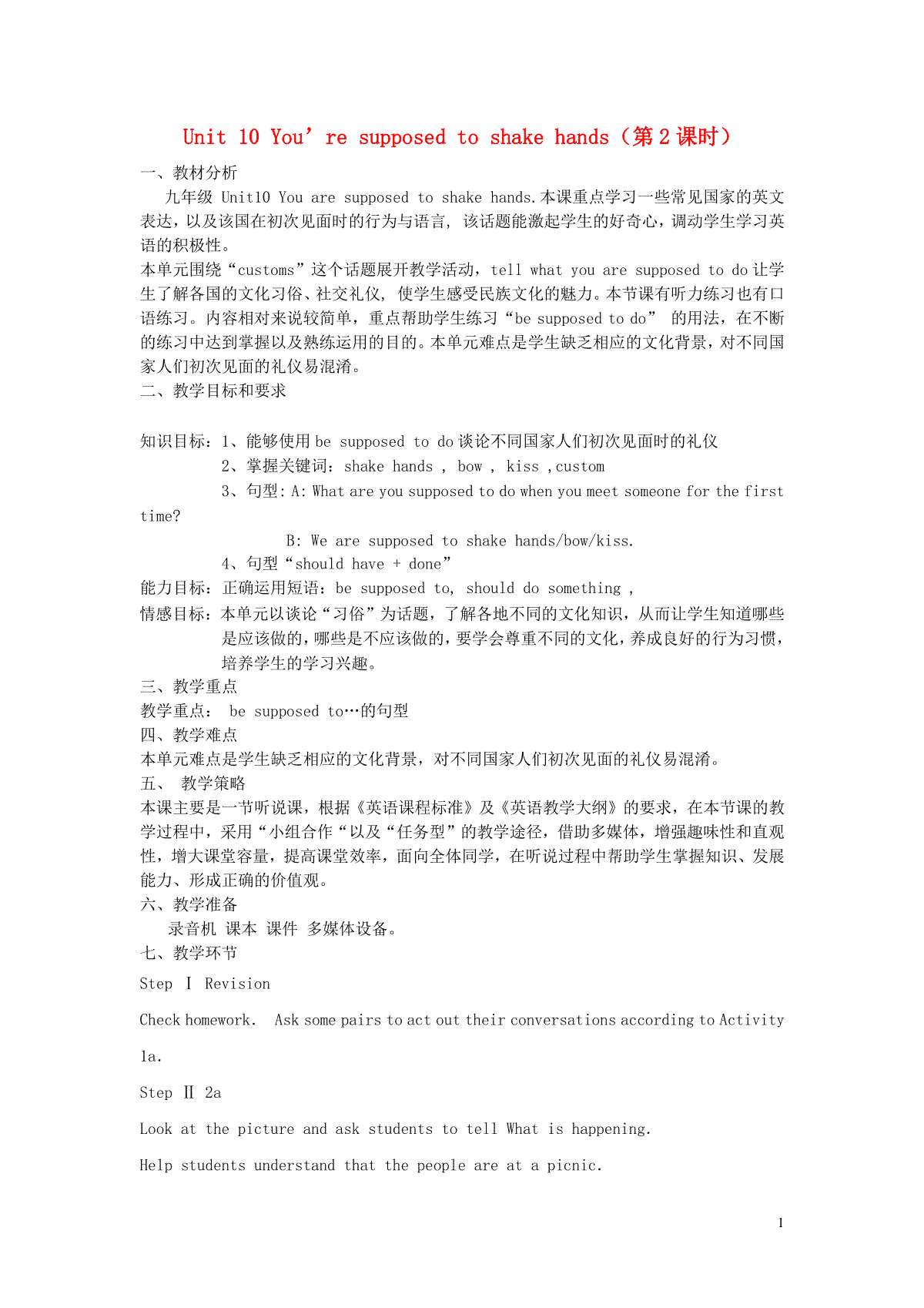 Unit 10 You’re supposed to shake hands（第 2 课时）

一、教材分析

九年级 Unit10 You are supposed to shake hands.本课重点学习一些常见国家的英文表达，以及该国在初次见面时的行为与语言，该话题能激起学生的好奇心，调动学生学习英语的积极性。

本单元围绕“customs”这个话题展开教学活动，tell what you are supposed to do 让学生了解各国的文化习俗、社交礼仪，使学生感受民族文化的魅力。本节课有听力练习也有口语练习。内容相对来说较简单，重点帮助学生练习“be supposed to do” 的用法，在不断的练习中达到掌握以及熟练运用的目的。本单元难点是学生缺乏相应的文化背景，对不同国家人们初次见面的礼仪易混淆。

二、教学目标和要求

知识目标：1、能够使用 be supposed to do 谈论不同国家人们初次见面时的礼仪

2、掌握关键词：shake hands , bow , kiss ,custom

3、句型：A: What are you supposed to do when you meet someone for the first time?

B: We are supposed to shake hands/bow/kiss.

4、句型“should have + done”

能力目标：正确运用短语：be supposed to, should do something ,

情感目标：本单元以谈论“习俗”为话题，了解各地不同的文化知识，从而让学生知道哪些是应该做的，哪些是不应该做的，要学会尊重不同的文化，养成良好的行为习惯，培养学生的学习兴趣。

三、教学重点

教学重点： be supposed to…的句型

四、教学难点

本单元难点是学生缺乏相应的文化背景，对不同国家人们初次见面的礼仪易混淆。

五、 教学策略

本课主要是一节听说课，根据《英语课程标准》及《英语教学大纲》的要求，在本节课的教学过程中，采用“小组合作“以及“任务型”的教学途径，借助多媒体，增强趣味性和直观性，增大课堂容量，提高课堂效率，面向全体同学，在听说过程中帮助学生掌握知识、发展能力、形成正确的价值观。

六、教学准备

录音机 课本 课件 多媒体设备。

七、教学环节

Step Ⅰ Revision

Check homework. Ask some pairs to act out their conversations according to Activity 1a.

Step Ⅱ 2a

Look at the picture and ask students to tell What is happening.

Help students understand that the people are at a picnic.

1